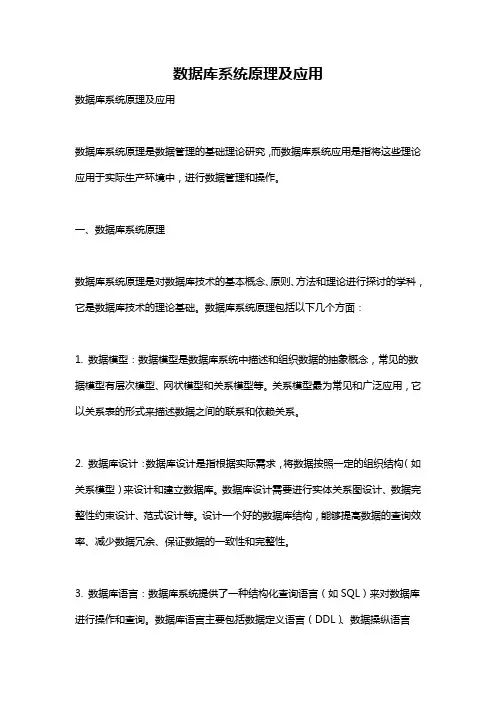 数据库系统原理及应用

数据库系统原理及应用

数据库系统原理是数据管理的基础理论研究，而数据库系统应用是指将这些理论应用于实际生产环境中，进行数据管理和操作。

一、数据库系统原理

数据库系统原理是对数据库技术的基本概念、原则、方法和理论进行探讨的学科，它是数据库技术的理论基础。数据库系统原理包括以下几个方面：

1. 数据模型：数据模型是数据库系统中描述和组织数据的抽象概念，常见的数据模型有层次模型、网状模型和关系模型等。关系模型最为常见和广泛应用，它以关系表的形式来描述数据之间的联系和依赖关系。

2. 数据库设计：数据库设计是指根据实际需求，将数据按照一定的组织结构（如关系模型）来设计和建立数据库。数据库设计需要进行实体关系图设计、数据完整性约束设计、范式设计等。设计一个好的数据库结构，能够提高数据的查询效率、减少数据冗余、保证数据的一致性和完整性。

3. 数据库语言：数据库系统提供了一种结构化查询语言（如 SQL）来对数据库进行操作和查询。数据库语言主要包括数据定义语言（DDL）、数据操纵语言